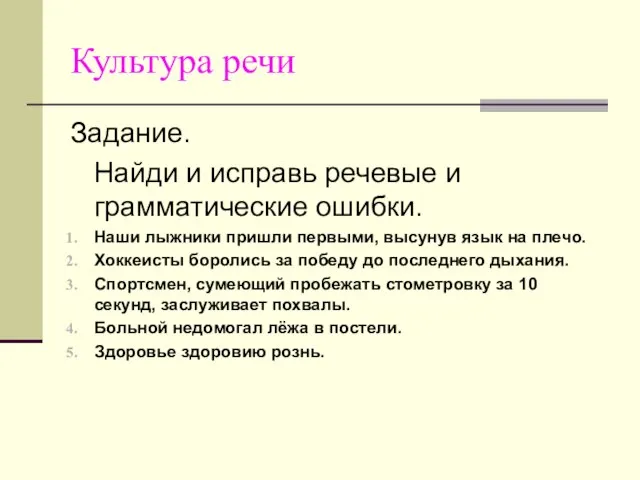 Культура речи

Задание.

Найди и исправь речевые и грамматические ошибки.

1. Наши лыжники пришли первыми, высунув язык на плечо.
2. Хоккеисты боролись за победу до последнего дыхания.
3. Спортсмен, сумеющий пробежать стометровку за 10 секунд, заслуживает похвалы.
4. Больной недомогал лёжа в постели.
5. Здоровье здоровию рознь.